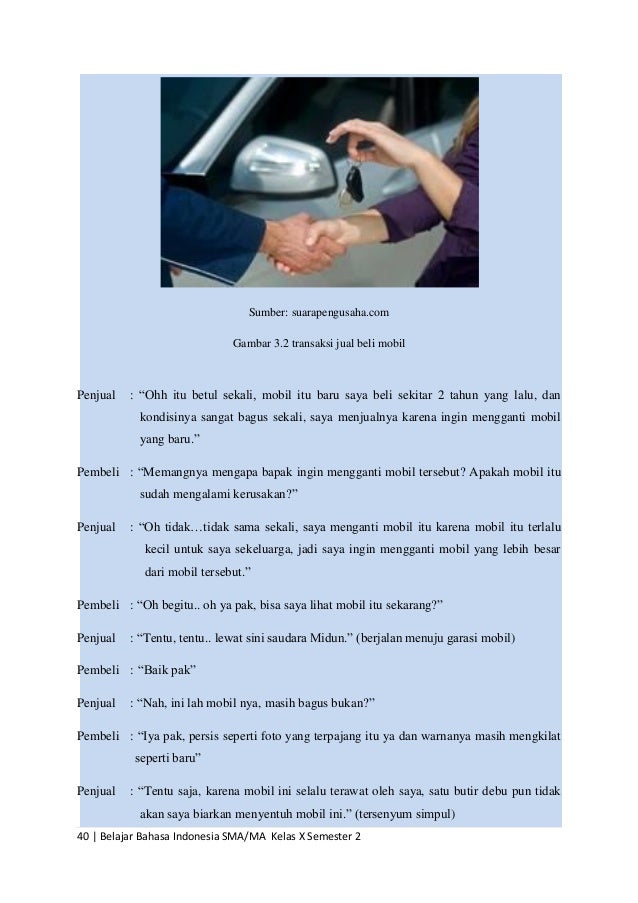 Sumber: suarapengusaha.com

Gambar 3.2 transaksi jual beli mobil

Penjual : “Ohh itu betul sekali, mobil itu baru saya beli sekitar 2 tahun yang lalu, dan kondisinya sangat bagus sekali, saya menjualnya karena ingin mengganti mobil yang baru.”

Pembeli : “Memangnya mengapa bapak ingin mengganti mobil tersebut? Apakah mobil itu sudah mengalami kerusakan?”

Penjual : “Oh tidak…tidak sama sekali, saya menganti mobil itu karena mobil itu terlalu kecil untuk saya sekeluarga, jadi saya ingin mengganti mobil yang lebih besar dari mobil tersebut.”

Pembeli : “Oh begitu.. oh ya pak, bisa saya lihat mobil itu sekarang?”

Penjual : “Tentu, tentu.. lewat sini saudara Midun.” (berjalan menuju garasi mobil)

Pembeli : “Baik pak”

Penjual : “Nah, ini lah mobil nya, masih bagus bukan?”

Pembeli : “Iya pak, persis seperti foto yang terpajang itu ya dan warnanya masih mengkilat seperti baru”

Penjual : “Tentu saja, karena mobil ini selalu terawat oleh saya, satu butir debu pun tidak akan saya biarkan menyentuh mobil ini.” (tersenyum simpul)

40 | Belajar Bahasa Indonesia SMA/MA Kelas X Semester 2